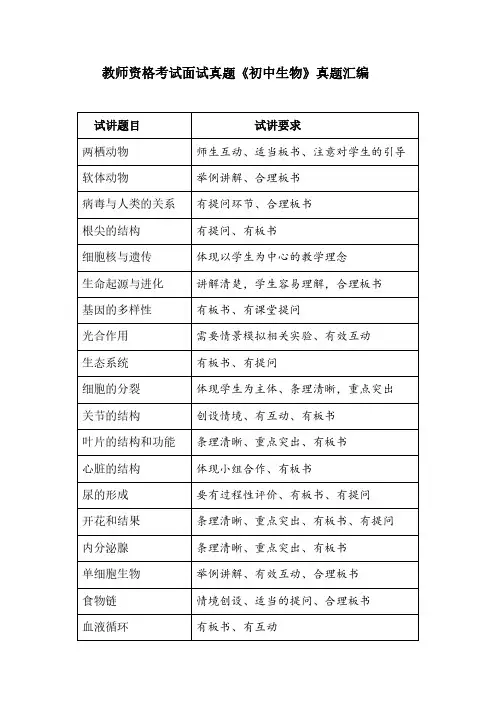 教师资格考试面试真题《初中生物》真题汇编

| 试讲题目 | 试讲要求 |
|---|---|
| 两栖动物 | 师生互动、适当板书、注意对学生的引导 |
| 软体动物 | 举例讲解、合理板书 |
| 病毒与人类的关系 | 有提问环节、合理板书 |
| 根尖的结构 | 有提问、有板书 |
| 细胞核与遗传 | 体现以学生为中心的教学理念 |
| 生命起源与进化 | 讲解清楚，学生容易理解，合理板书 |
| 基因的多样性 | 有板书、有课堂提问 |
| 光合作用 | 需要情景模拟相关实验、有效互动 |
| 生态系统 | 有板书、有提问 |
| 细胞的分裂 | 体现学生为主体、条理清晰，重点突出 |
| 关节的结构 | 创设情境、有互动、有板书 |
| 叶片的结构和功能 | 条理清晰、重点突出、有板书 |
| 心脏的结构 | 体现小组合作、有板书 |
| 尿的形成 | 要有过程性评价、有板书、有提问 |
| 开花和结果 | 条理清晰、重点突出、有板书、有提问 |
| 内分泌腺 | 条理清晰、重点突出、有板书 |
| 单细胞生物 | 举例讲解、有效互动、合理板书 |
| 食物链 | 情境创设、适当的提问、合理板书 |
| 血液循环 | 有板书、有互动 |